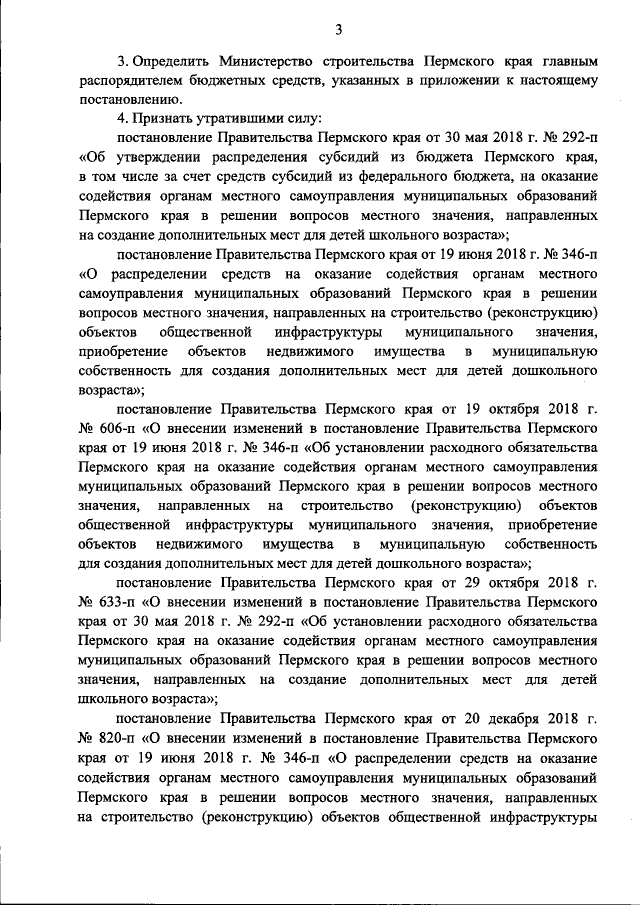 3

3. Определить Министерство строительства Пермского края главным распорядителем бюджетных средств, указанных в приложении к настоящему постановлению.

4. Признать утратившими силу:

постановление Правительства Пермского края от 30 мая 2018 г. № 292-п «Об утверждении распределения субсидий из бюджета Пермского края, в том числе за счет средств субсидий из федерального бюджета, на оказание содействия органам местного самоуправления муниципальных образований Пермского края в решении вопросов местного значения, направленных на создание дополнительных мест для детей школьного возраста»;

постановление Правительства Пермского края от 19 июня 2018 г. № 346-п «О распределении средств на оказание содействия органам местного самоуправления муниципальных образований Пермского края в решении вопросов местного значения, направленных на строительство (реконструкцию) объектов общественной инфраструктуры муниципального значения, приобретение объектов недвижимого имущества в муниципальную собственность для создания дополнительных мест для детей дошкольного возраста»;

постановление Правительства Пермского края от 19 октября 2018 г. № 606-п «О внесении изменений в постановление Правительства Пермского края от 19 июня 2018 г. № 346-п «Об установлении расходного обязательства Пермского края на оказание содействия органам местного самоуправления муниципальных образований Пермского края в решении вопросов местного значения, направленных на строительство (реконструкцию) объектов общественной инфраструктуры муниципального значения, приобретение объектов недвижимого имущества в муниципальную собственность для создания дополнительных мест для детей дошкольного возраста»;

постановление Правительства Пермского края от 29 октября 2018 г. № 633-п «О внесении изменений в постановление Правительства Пермского края от 30 мая 2018 г. № 292-п «Об установлении расходного обязательства Пермского края на оказание содействия органам местного самоуправления муниципальных образований Пермского края в решении вопросов местного значения, направленных на создание дополнительных мест для детей школьного возраста»;

постановление Правительства Пермского края от 20 декабря 2018 г. № 820-п «О внесении изменений в постановление Правительства Пермского края от 19 июня 2018 г. № 346-п «О распределении средств на оказание содействия органам местного самоуправления муниципальных образований Пермского края в решении вопросов местного значения, направленных на строительство (реконструкцию) объектов общественной инфраструктуры